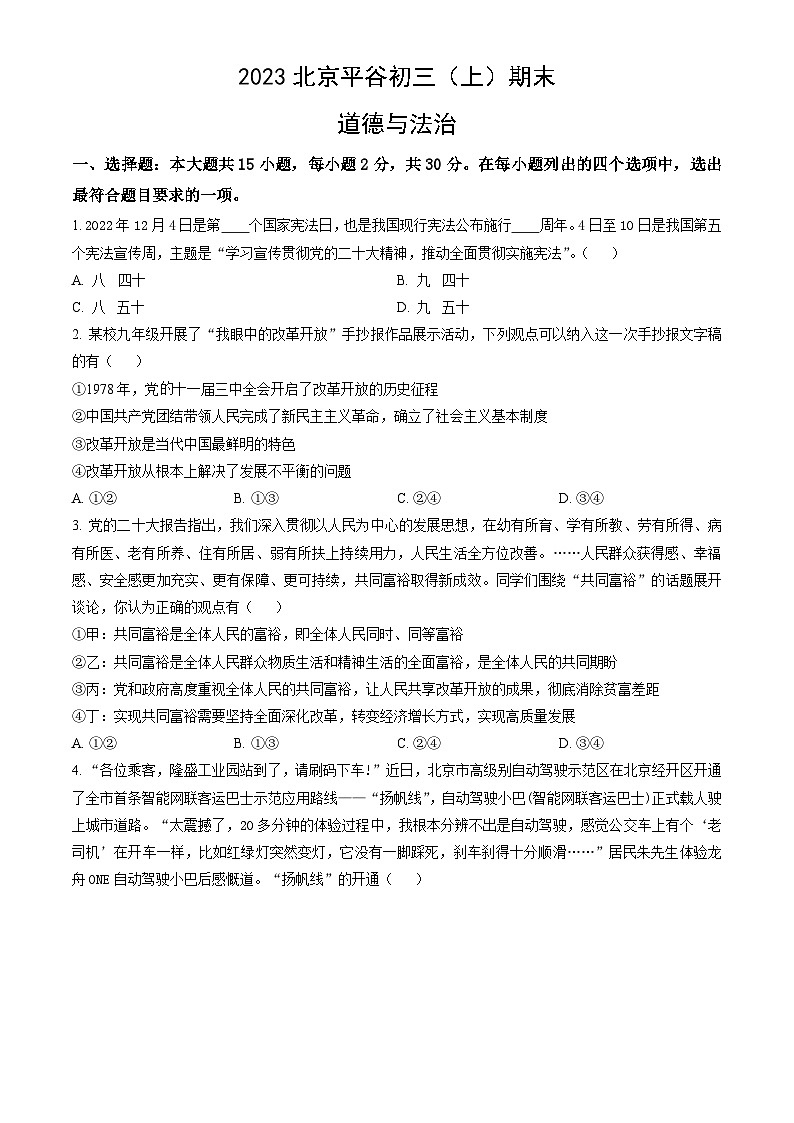 2023 北京平谷初三（上）期末

道德与法治

一、选择题：本大题共 15 小题，每小题 2 分，共 30 分。在每小题列出的四个选项中，选出最符合题目要求的一项。

1. 2022 年 12 月 4 日是第____个国家宪法日，也是我国现行宪法公布施行____周年。4 日至 10 日是我国第五个宪法宣传周，主题是“学习宣传贯彻党的二十大精神，推动全面贯彻实施宪法”。（　　）

A. 八　四十　　　　B. 九　四十

C. 八　五十　　　　D. 九　五十

2. 某校九年级开展了“我眼中的改革开放”手抄报作品展示活动，下列观点可以纳入这一次手抄报文字稿的有（　　）

①1978 年，党的十一届三中全会开启了改革开放的历史征程

②中国共产党团结带领人民完成了新民主主义革命，确立了社会主义基本制度

③改革开放是当代中国最鲜明的特色

④改革开放从根本上解决了发展不平衡的问题

A. ①②　　B. ①③　　C. ②④　　D. ③④

3. 党的二十大报告指出，我们深入贯彻以人民为中心的发展思想，在幼有所育、学有所教、劳有所得、病有所医、老有所养、住有所居、弱有所扶上持续用力，人民生活全方位改善。……人民群众获得感、幸福感、安全感更加充实、更有保障、更可持续，共同富裕取得新成效。同学们围绕“共同富裕”的话题展开谈论，你认为正确的观点有（　　）

①甲：共同富裕是全体人民的富裕，即全体人民同时、同等富裕

②乙：共同富裕是全体人民群众物质生活和精神生活的全面富裕，是全体人民的共同期盼

③丙：党和政府高度重视全体人民的共同富裕，让人民共享改革开放的成果，彻底消除贫富差距

④丁：实现共同富裕需要坚持全面深化改革，转变经济增长方式，实现高质量发展

A. ①②　　B. ①③　　C. ②④　　D. ③④

4. “各位乘客，隆盛工业园站到了，请刷码下车！”近日，北京市高级别自动驾驶示范区在北京经开区开通了全市首条智能网联客运巴士示范应用路线——“扬帆线”，自动驾驶小巴(智能网联客运巴士)正式载人驶上城市道路。“太震撼了，20 多分钟的体验过程中，我根本分辨不出是自动驾驶，感觉公交车上有个‘老司机’在开车一样，比如红绿灯突然变灯，它没有一脚踩死，刹车刹得十分顺滑……”居民朱先生体验龙舟 ONE 自动驾驶小巴后感慨道。“扬帆线”的开通（　　）